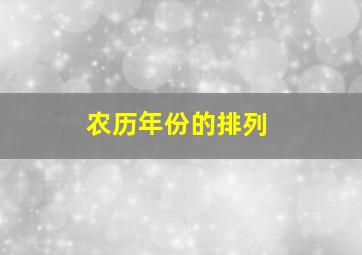 农历年份的排列